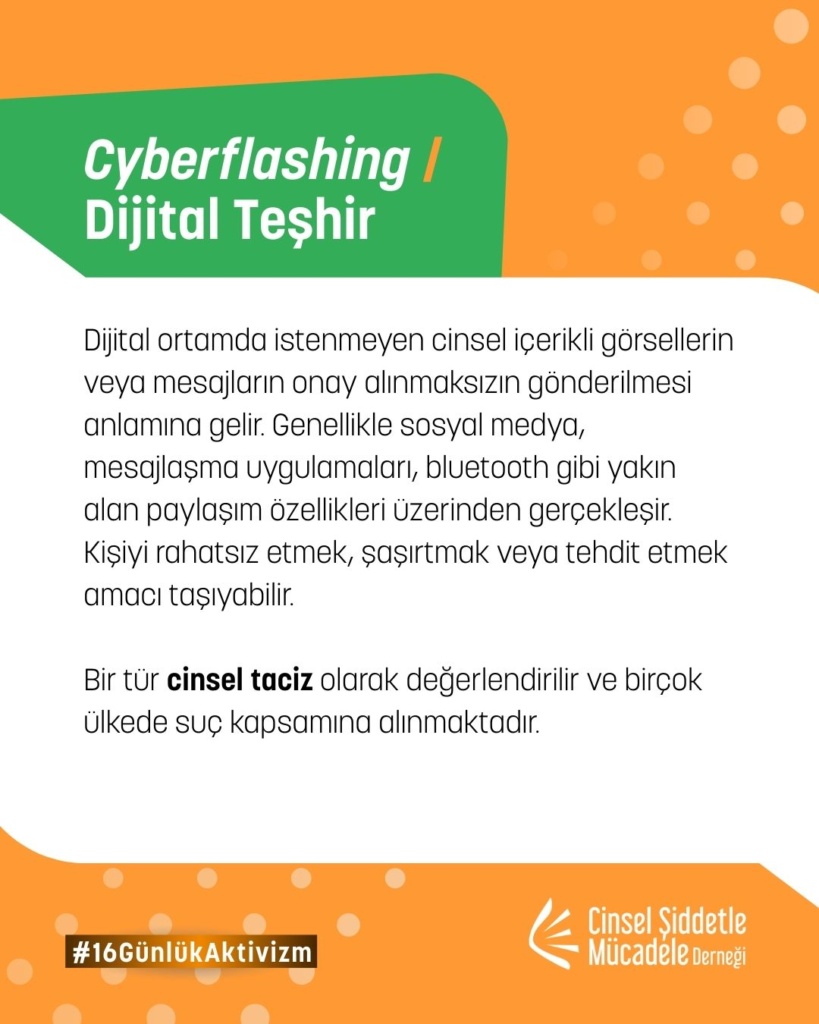 Cyberflashing /
Dijital Teşhir

Dijital ortamda istenmeyen cinsel içerikli görsellerin veya mesajların onay alınmaksızın gönderilmesi anlamına gelir. Genellikle sosyal medya, mesajlaşma uygulamaları, bluetooth gibi yakın alan paylaşım özellikleri üzerinden gerçekleşir. Kişiyi rahatsız etmek, şaşırtmak veya tehdit etmek amacı taşıyabilir.

Bir tür cinsel taciz olarak değerlendirilir ve birçok ülkede suç kapsamına alınmaktadır.

#16GünlükAktivizm

Cinsel Şiddetle
Mücadele Derneği